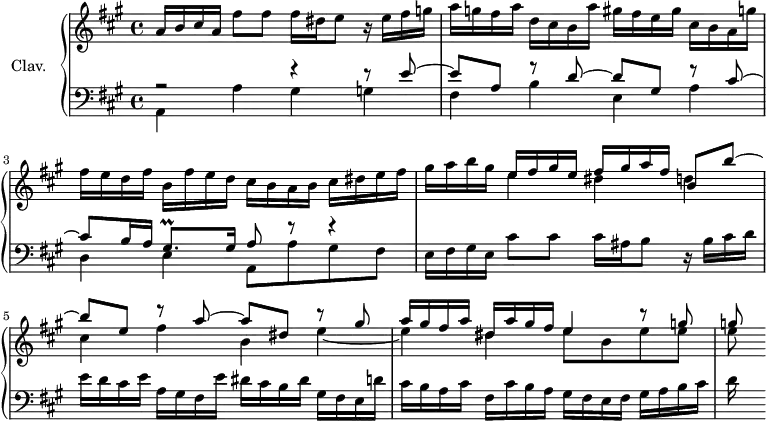 Clav.

3

5